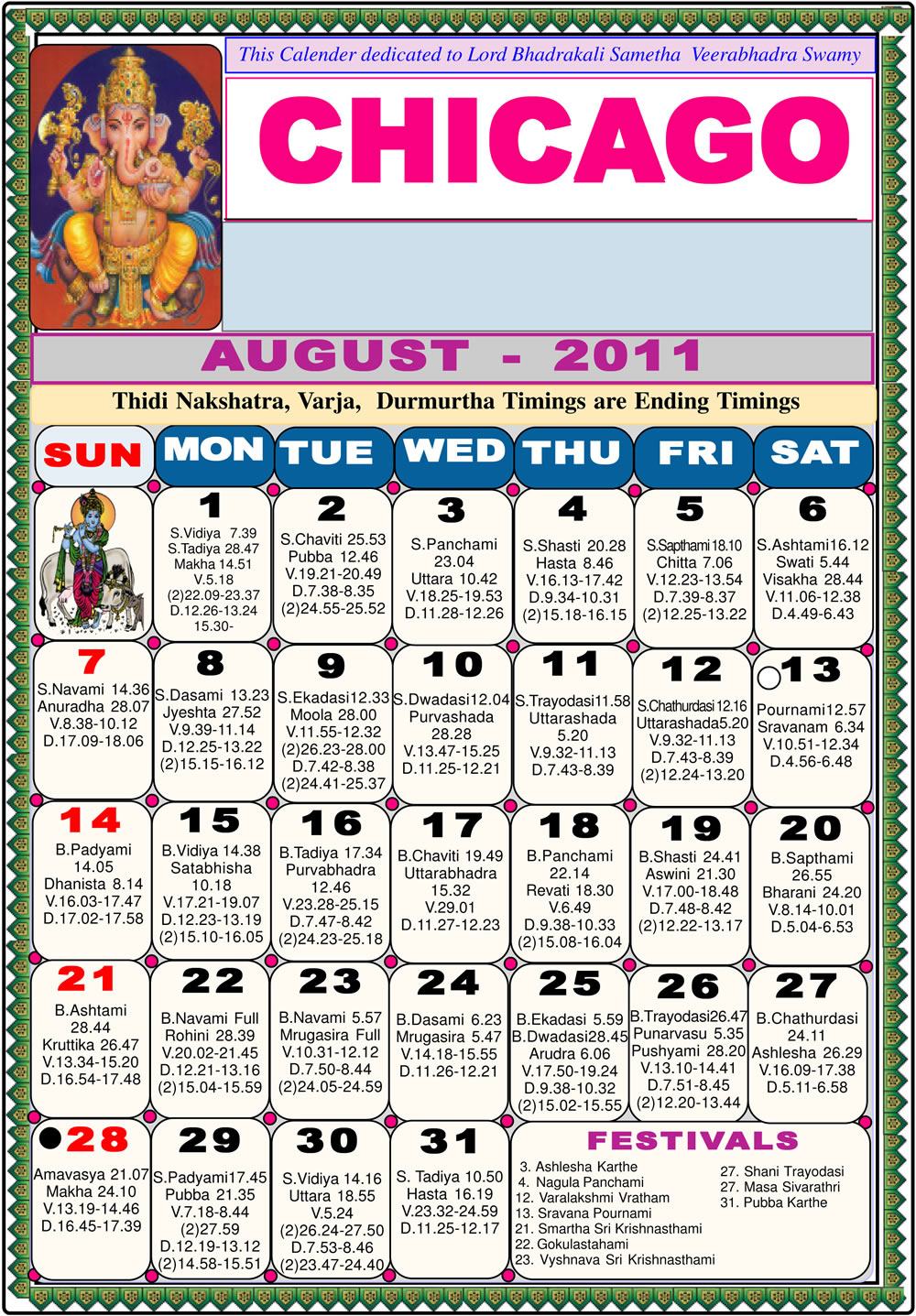 This Calender dedicated to Lord Bhadrakali Sametha Veerabhadra Swamy

CHICAGO

AUGUST - 2011

Thidi Nakshatra, Varja, Durmurtha Timings are Ending Timings

| SUN | MON | TUE | WED | THU | FRI | SAT |
|---|---|---|---|---|---|---|
|  | 1 S.Vidiya 7.39 S.Tadiya 28.47 Makha 14.51 V.5.18 (2)22.09-23.37 D.12.26-13.24 15.30- | 2 S.Chaviti 25.53 Pubba 12.46 V.19.21-20.49 D.7.38-8.35 (2)24.55-25.52 | 3 S.Panchami 23.04 Uttara 10.42 V.18.25-19.53 D.11.28-12.26 | 4 S.Shasti 20.28 Hasta 8.46 V.16.13-17.42 D.9.34-10.31 (2)15.18-16.15 | 5 S.Sapthami 18.10 Chitta 7.06 V.12.23-13.54 D.7.39-8.37 (2)12.25-13.22 | 6 S.Ashtami16.12 Swati 5.44 Visakha 28.44 V.11.06-12.38 D.4.49-6.43 |
| 7 S.Navami 14.36 Anuradha 28.07 V.8.38-10.12 D.17.09-18.06 | 8 S.Dasami 13.23 Jyeshta 27.52 V.9.39-11.14 D.12.25-13.22 (2)15.15-16.12 | 9 S.Ekadasi12.33 Moola 28.00 V.11.55-12.32 (2)26.23-28.00 D.7.42-8.38 (2)24.41-25.37 | 10 S.Dwadasi12.04 Purvashada 28.28 V.13.47-15.25 D.11.25-12.21 | 11 S.Trayodasi11.58 Uttarashada 5.20 V.9.32-11.13 D.7.43-8.39 | 12 S.Chathurdasi 12.16 Uttarashada5.20 V.9.32-11.13 D.7.43-8.39 (2)12.24-13.20 | 13 Pournami12.57 Sravanam 6.34 V.10.51-12.34 D.4.56-6.48 |
| 14 B.Padyami 14.05 Dhanista 8.14 V.16.03-17.47 D.17.02-17.58 | 15 B.Vidiya 14.38 Satabhisha 10.18 V.17.21-19.07 D.12.23-13.19 (2)15.10-16.05 | 16 B.Tadiya 17.34 Purvabhadra 12.46 V.23.28-25.15 D.7.47-8.42 (2)24.23-25.18 | 17 B.Chaviti 19.49 Uttarabhadra 15.32 V.29.01 D.11.27-12.23 | 18 B.Panchami 22.14 Revati 18.30 V.6.49 D.9.38-10.33 (2)15.08-16.04 | 19 B.Shasti 24.41 Aswini 21.30 V.17.00-18.48 D.7.48-8.42 (2)12.22-13.17 | 20 B.Sapthami 26.55 Bharani 24.20 V.8.14-10.01 D.5.04-6.53 |
| 21 B.Ashtami 28.44 Kruttika 26.47 V.13.34-15.20 D.16.54-17.48 | 22 B.Navami Full Rohini 28.39 V.20.02-21.45 D.12.21-13.16 (2)15.04-15.59 | 23 B.Navami 5.57 Mrugasira Full V.10.31-12.12 D.7.50-8.44 (2)24.05-24.59 | 24 B.Dasami 6.23 Mrugasira 5.47 V.14.18-15.55 D.11.26-12.21 | 25 B.Ekadasi 5.59 B.Dwadasi28.45 Arudra 6.06 V.17.50-19.24 D.9.38-10.32 (2)15.02-15.55 | 26 B.Trayodasi26.47 Punarvasu 5.35 Pushyami 28.20 V.13.10-14.41 D.7.51-8.45 (2)12.20-13.44 | 27 B.Chathurdasi 24.11 Ashlesha 26.29 V.16.09-17.38 D.5.11-6.58 |
| 28 Amavasya 21.07 Makha 24.10 V.13.19-14.46 D.16.45-17.39 | 29 S.Padyami17.45 Pubba 21.35 V.7.18-8.44 (2)27.59 D.12.19-13.12 (2)14.58-15.51 | 30 S.Vidiya 14.16 Uttara 18.55 V.5.24 (2)26.24-27.50 D.7.53-8.46 (2)23.47-24.40 | 31 S. Tadiya 10.50 Hasta 16.19 V.23.32-24.59 D.11.25-12.17 |  |  |  |

FESTIVALS
3. Ashlesha Karthe
4. Nagula Panchami
12. Varalakshmi Vratham
13. Sravana Pournami
21. Smartha Sri Krishnasthami
22. Gokulastahami
23. Vyshnava Sri Krishnasthami
27. Shani Trayodasi
27. Masa Sivarathri
31. Pubba Karthe